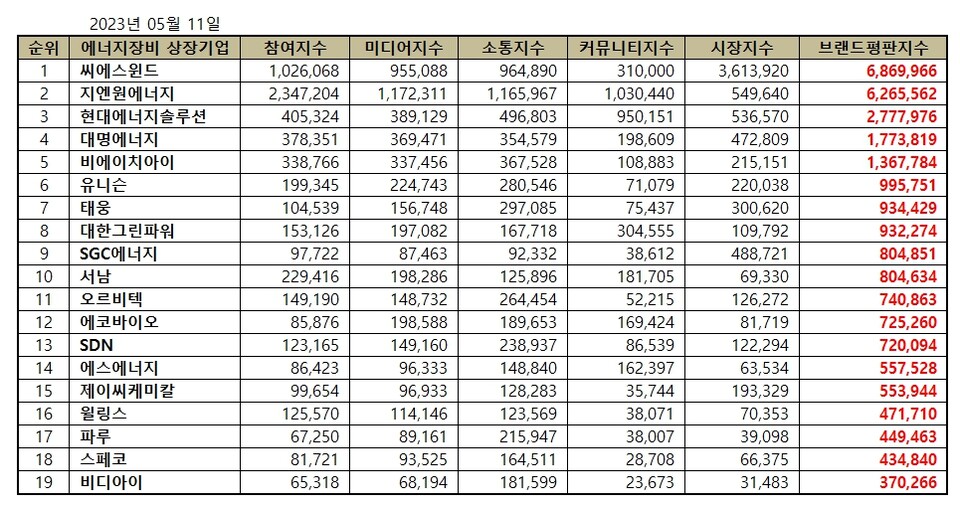 2023년 05월 11일

| 순위 | 에너지장비 상장기업 | 참여지수 | 미디어지수 | 소통지수 | 커뮤니티지수 | 시장지수 | 브랜드평판지수 |
|---|---|---|---|---|---|---|---|
| 1 | 씨에스윈드 | 1,026,068 | 955,088 | 964,890 | 310,000 | 3,613,920 | 6,869,966 |
| 2 | 지엔원에너지 | 2,347,204 | 1,172,311 | 1,165,967 | 1,030,440 | 549,640 | 6,265,562 |
| 3 | 현대에너지솔루션 | 405,324 | 389,129 | 496,803 | 950,151 | 536,570 | 2,777,976 |
| 4 | 대명에너지 | 378,351 | 369,471 | 354,579 | 198,609 | 472,809 | 1,773,819 |
| 5 | 비에이치아이 | 338,766 | 337,456 | 367,528 | 108,883 | 215,151 | 1,367,784 |
| 6 | 유니슨 | 199,345 | 224,743 | 280,546 | 71,079 | 220,038 | 995,751 |
| 7 | 태웅 | 104,539 | 156,748 | 297,085 | 75,437 | 300,620 | 934,429 |
| 8 | 대한그린파워 | 153,126 | 197,082 | 167,718 | 304,555 | 109,792 | 932,274 |
| 9 | SGC에너지 | 97,722 | 87,463 | 92,332 | 38,612 | 488,721 | 804,851 |
| 10 | 서남 | 229,416 | 198,286 | 125,896 | 181,705 | 69,330 | 804,634 |
| 11 | 오르비텍 | 149,190 | 148,732 | 264,454 | 52,215 | 126,272 | 740,863 |
| 12 | 에코바이오 | 85,876 | 198,588 | 189,653 | 169,424 | 81,719 | 725,260 |
| 13 | SDN | 123,165 | 149,160 | 238,937 | 86,539 | 122,294 | 720,094 |
| 14 | 에스에너지 | 86,423 | 96,333 | 148,840 | 162,397 | 63,534 | 557,528 |
| 15 | 제이씨케미칼 | 99,654 | 96,933 | 128,283 | 35,744 | 193,329 | 553,944 |
| 16 | 윌링스 | 125,570 | 114,146 | 123,569 | 38,071 | 70,353 | 471,710 |
| 17 | 파루 | 67,250 | 89,161 | 215,947 | 38,007 | 39,098 | 449,463 |
| 18 | 스페코 | 81,721 | 93,525 | 164,511 | 28,708 | 66,375 | 434,840 |
| 19 | 비디아이 | 65,318 | 68,194 | 181,599 | 23,673 | 31,483 | 370,266 |